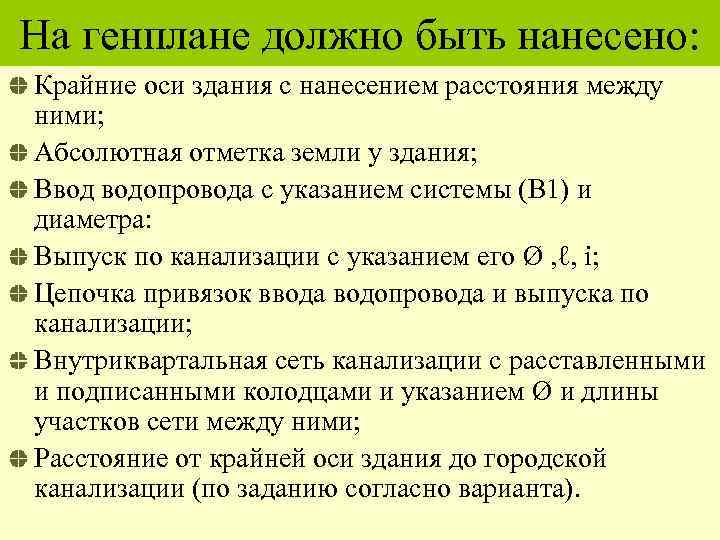 На генплане должно быть нанесено:

Крайние оси здания с нанесением расстояния между ними;

Абсолютная отметка земли у здания;

Ввод водопровода с указанием системы (В1) и диаметра:

Выпуск по канализации с указанием его Ø ,ℓ, i;

Цепочка привязок ввода водопровода и выпуска по канализации;

Внутриквартальная сеть канализации с расставленными и подписанными колодцами и указанием Ø и длины участков сети между ними;

Расстояние от крайней оси здания до городской канализации (по заданию согласно варианта).